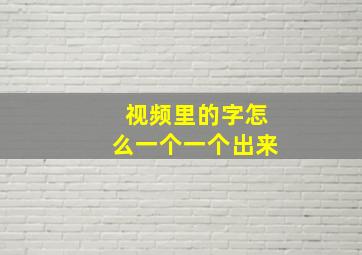 视频里的字怎么一个一个出来